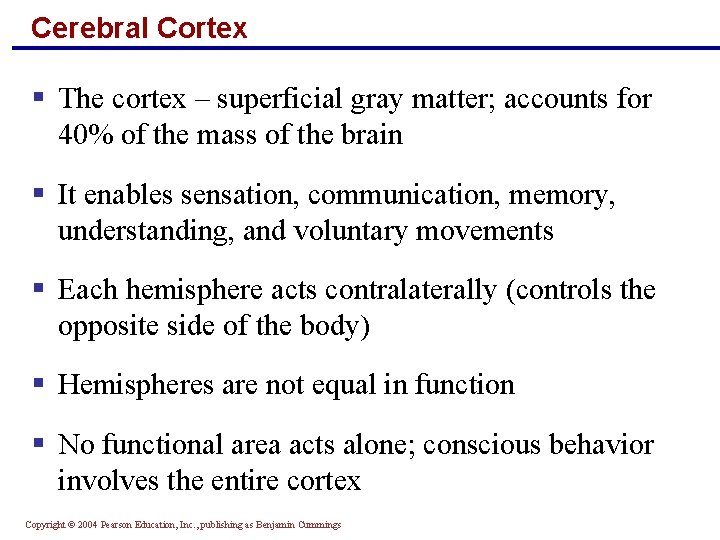 Cerebral Cortex

▪ The cortex – superficial gray matter; accounts for 40% of the mass of the brain

▪ It enables sensation, communication, memory, understanding, and voluntary movements

▪ Each hemisphere acts contralaterally (controls the opposite side of the body)

▪ Hemispheres are not equal in function

▪ No functional area acts alone; conscious behavior involves the entire cortex

Copyright © 2004 Pearson Education, Inc., publishing as Benjamin Cummings